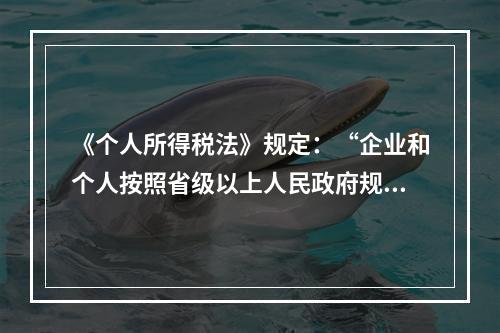 《个人所得税法》规定：“企业和个人按照省级以上人民政府规...